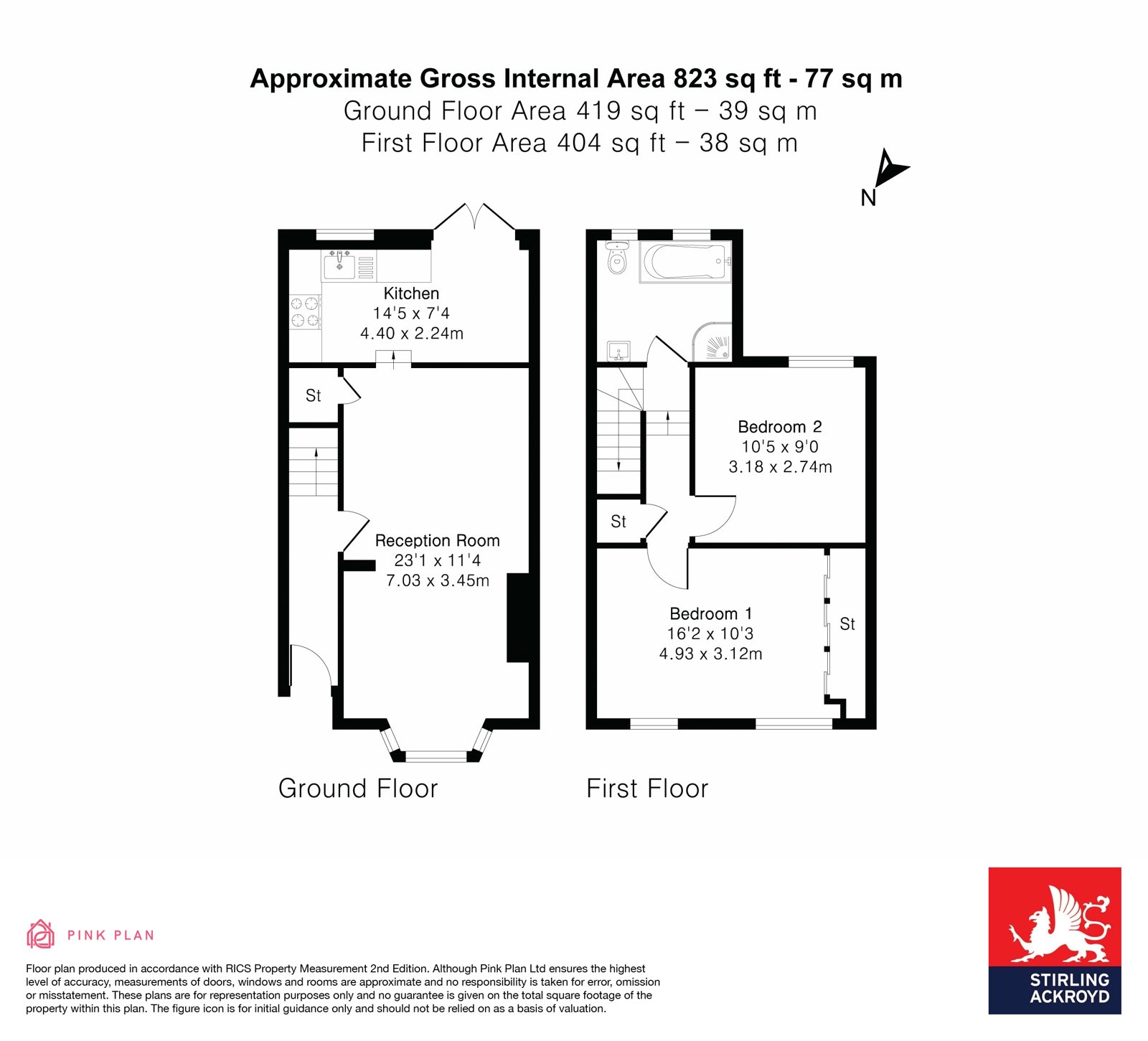 Approximate Gross Internal Area 823 sq ft - 77 sq m
Ground Floor Area 419 sq ft – 39 sq m
First Floor Area 404 sq ft – 38 sq m

N

Kitchen
14'5 x 7'4
4.40 x 2.24m

St

Reception Room
23'1 x 11'4
7.03 x 3.45m

Bedroom 2
10'5 x 9'0
3.18 x 2.74m

St

Bedroom 1
16'2 x 10'3
4.93 x 3.12m

St

Ground Floor

First Floor

PINK PLAN

Floor plan produced in accordance with RICS Property Measurement 2nd Edition. Although Pink Plan Ltd ensures the highest level of accuracy, measurements of doors, windows and rooms are approximate and no responsibility is taken for error, omission or misstatement. These plans are for representation purposes only and no guarantee is given on the total square footage of the property within this plan. The figure icon is for initial guidance only and should not be relied on as a basis of valuation.

STIRLING
ACKROYD